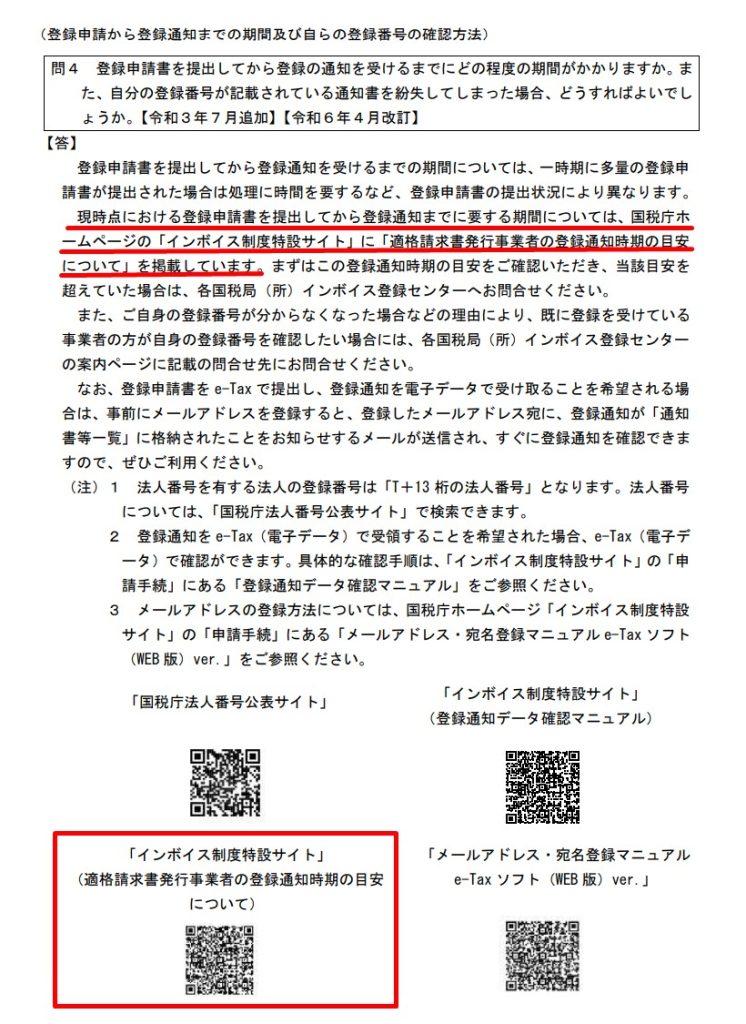 （登録申請から登録通知までの期間及び自らの登録番号の確認方法）

問４　登録申請書を提出してから登録の通知を受けるまでにどの程度の期間がかかりますか。また、自分の登録番号が記載されている通知書を紛失してしまった場合、どうすればよいでしょうか。【令和３年７月追加】【令和６年４月改訂】

【答】

登録申請書を提出してから登録通知を受けるまでの期間については、一時期に多量の登録申請書が提出された場合は処理に時間を要するなど、登録申請書の提出状況により異なります。

現時点における登録申請書を提出してから登録通知までに要する期間については、国税庁ホームページの「インボイス制度特設サイト」に「適格請求書発行事業者の登録通知時期の目安について」を掲載しています。まずはこの登録通知時期の目安をご確認いただき、当該目安を超えていた場合は、各国税局（所）インボイス登録センターへお問合せください。

また、ご自身の登録番号が分からなくなった場合などの理由により、既に登録を受けている事業者の方が自身の登録番号を確認したい場合には、各国税局（所）インボイス登録センターの案内ページに記載の問合せ先にお問合せください。

なお、登録申請書を e-Tax で提出し、登録通知を電子データで受け取ることを希望される場合は、事前にメールアドレスを登録すると、登録したメールアドレス宛に、登録通知が「通知書等一覧」に格納されたことをお知らせするメールが送信され、すぐに登録通知を確認できますので、ぜひご利用ください。

（注）１　法人番号を有する法人の登録番号は「T＋13 桁の法人番号」となります。法人番号については、「国税庁法人番号公表サイト」で検索できます。

２　登録通知を e-Tax（電子データ）で受領することを希望された場合、e-Tax（電子データ）で確認ができます。具体的な確認手順は、「インボイス制度特設サイト」の「申請手続」にある「登録通知データ確認マニュアル」をご参照ください。

３　メールアドレスの登録方法については、国税庁ホームページ「インボイス制度特設サイト」の「申請手続」にある「メールアドレス・宛名登録マニュアル e-Tax ソフト（WEB 版）ver.」をご参照ください。

「国税庁法人番号公表サイト」

「インボイス制度特設サイト」
（登録通知データ確認マニュアル）

「インボイス制度特設サイト」
（適格請求書発行事業者の登録通知時期の目安について）

「メールアドレス・宛名登録マニュアル
e-Tax ソフト（WEB 版）ver.」